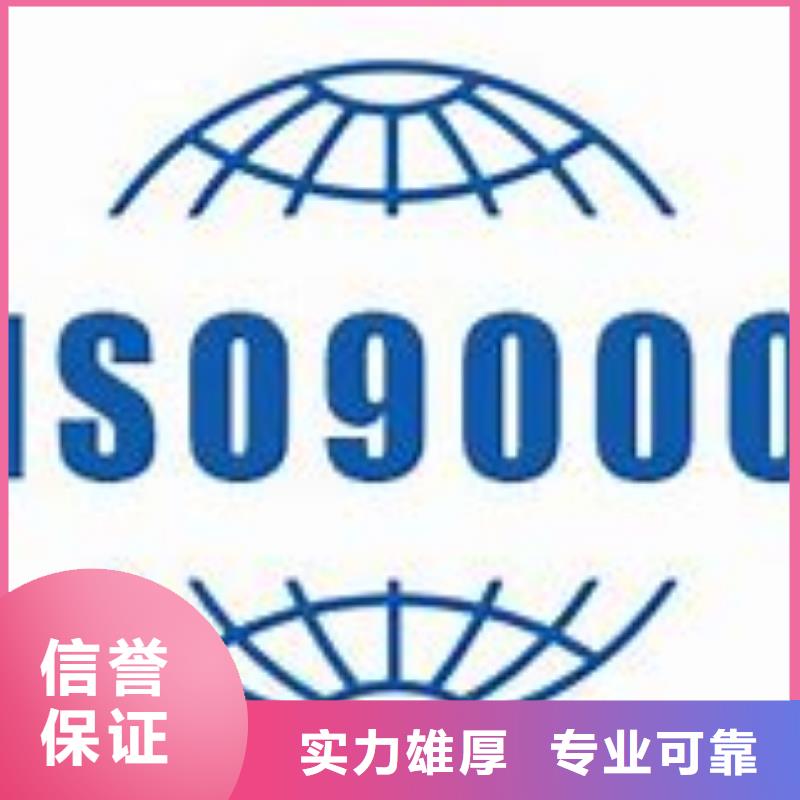 ISO9000

信誉保证

实力雄厚 专业可靠